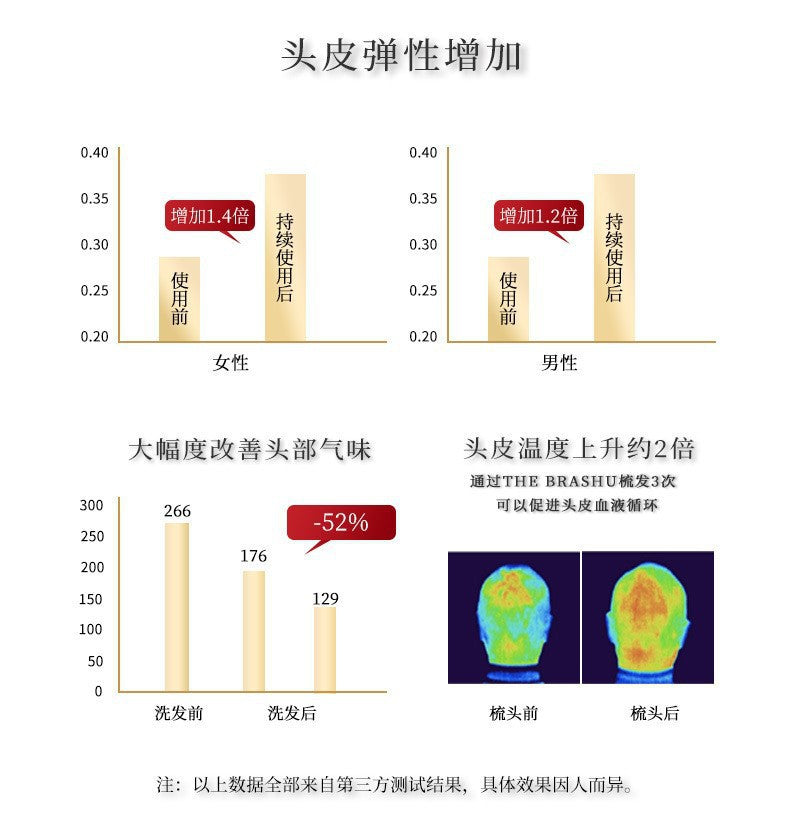 头皮弹性增加

0.40
0.35
0.30
0.25
0.20

增加1.4倍

使用前

持续使用后

女性

0.40
0.35
0.30
0.25
0.20

增加1.2倍

使用前

持续使用后

男性

大幅度改善头部气味

300
250
200
150
100
50
0

266

176

129

-52%

洗发前

洗发后

头皮温度上升约2倍

通过THE BRASHU梳发3次
可以促进头皮血液循环

梳头前

梳头后

注：以上数据全部来自第三方测试结果，具体效果因人而异。